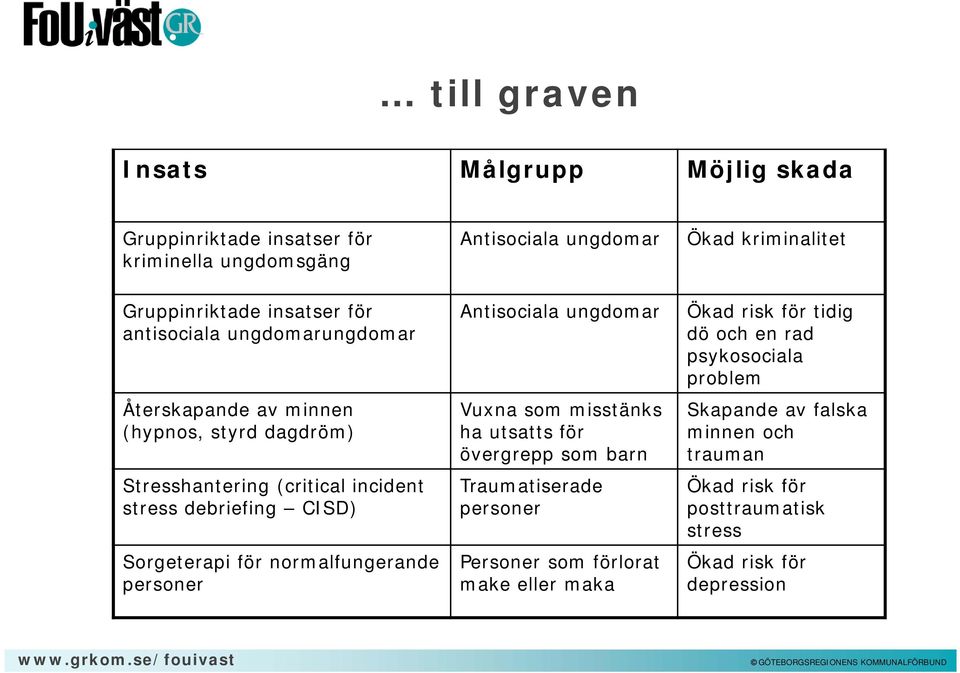 FoU i väst GR

… till graven

| Insats | Målgrupp | Möjlig skada |
|---|---|---|
| Gruppinriktade insatser för kriminella ungdomsgäng | Antisociala ungdomar | Ökad kriminalitet |
| Gruppinriktade insatser för antisociala ungdomarungdomar | Antisociala ungdomar | Ökad risk för tidig dö och en rad psykosociala problem |
| Återskapande av minnen (hypnos, styrd dagdröm) | Vuxna som misstänks ha utsatts för övergrepp som barn | Skapande av falska minnen och trauman |
| Stresshantering (critical incident stress debriefing – CISD) | Traumatiserade personer | Ökad risk för posttraumatisk stress |
| Sorgeterapi för normalfungerande personer | Personer som förlorat make eller maka | Ökad risk för depression |

www.grkom.se/fouivast

© GÖTEBORGSREGIONENS KOMMUNALFÖRBUND